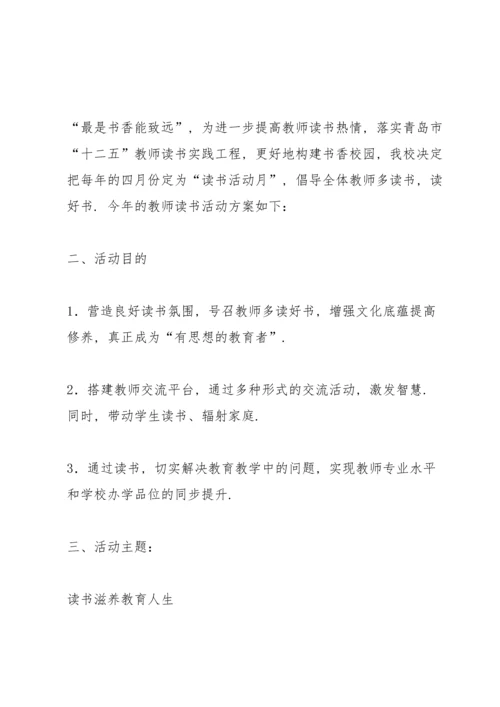 “最是书香能致远”，为进一步提高教师读书热情，落实青岛市“十二五”教师读书实践工程，更好地构建书香校园，我校决定把每年的四月份定为“读书活动月”，倡导全体教师多读书，读好书．今年的教师读书活动方案如下：

二、活动目的

1．营造良好读书氛围，号召教师多读好书，增强文化底蕴提高修养，真正成为“有思想的教育者”．

2．搭建教师交流平台，通过多种形式的交流活动，激发智慧．同时，带动学生读书、辐射家庭．

3．通过读书，切实解决教育教学中的问题，实现教师专业水平和学校办学品位的同步提升．

三、活动主题：

读书滋养教育人生